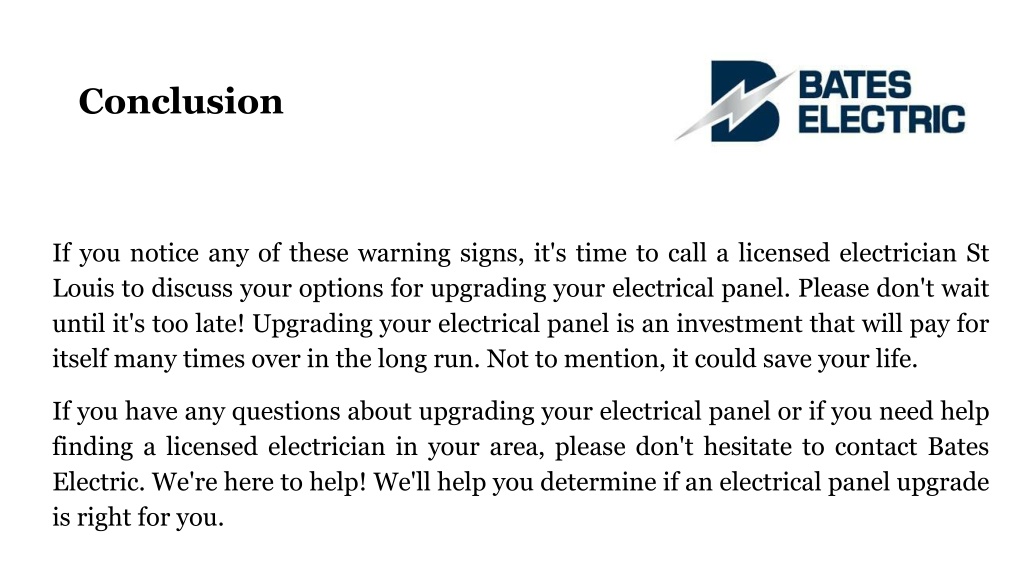 Conclusion

BATES
ELECTRIC

If you notice any of these warning signs, it's time to call a licensed electrician St Louis to discuss your options for upgrading your electrical panel. Please don't wait until it's too late! Upgrading your electrical panel is an investment that will pay for itself many times over in the long run. Not to mention, it could save your life.

If you have any questions about upgrading your electrical panel or if you need help finding a licensed electrician in your area, please don't hesitate to contact Bates Electric. We're here to help! We'll help you determine if an electrical panel upgrade is right for you.